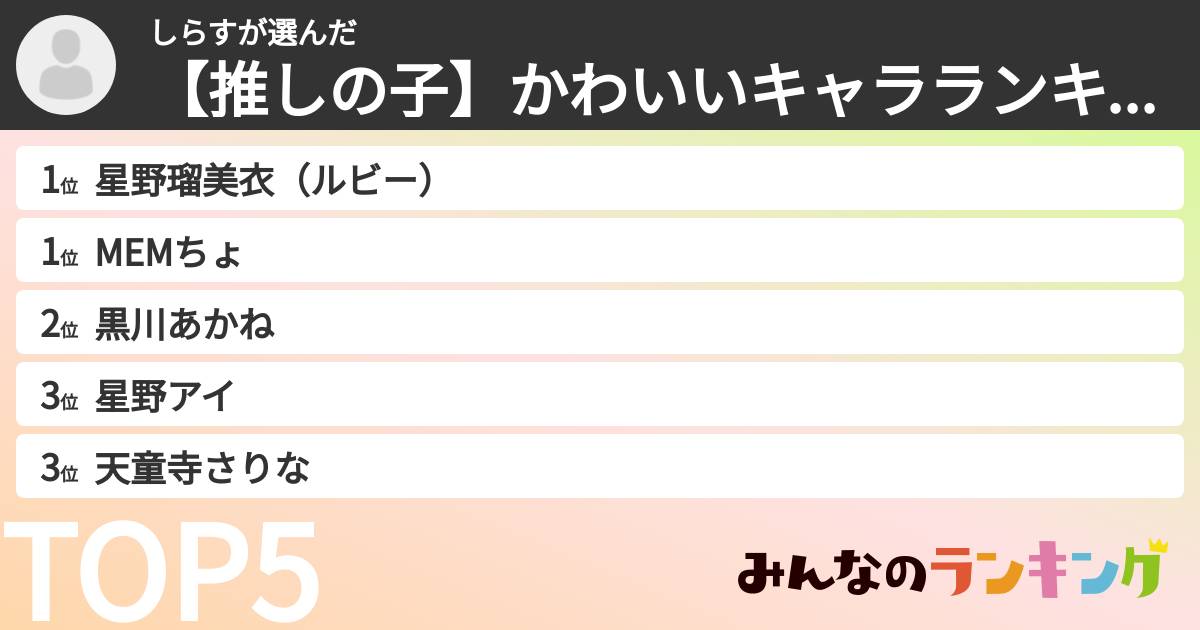 しらすが選んだ
【推しの子】かわいいキャラランキ...

1位 星野瑠美衣（ルビー）
1位 MEMちょ
2位 黒川あかね
3位 星野アイ
3位 天童寺さりな

TOP5

みんなのランキング